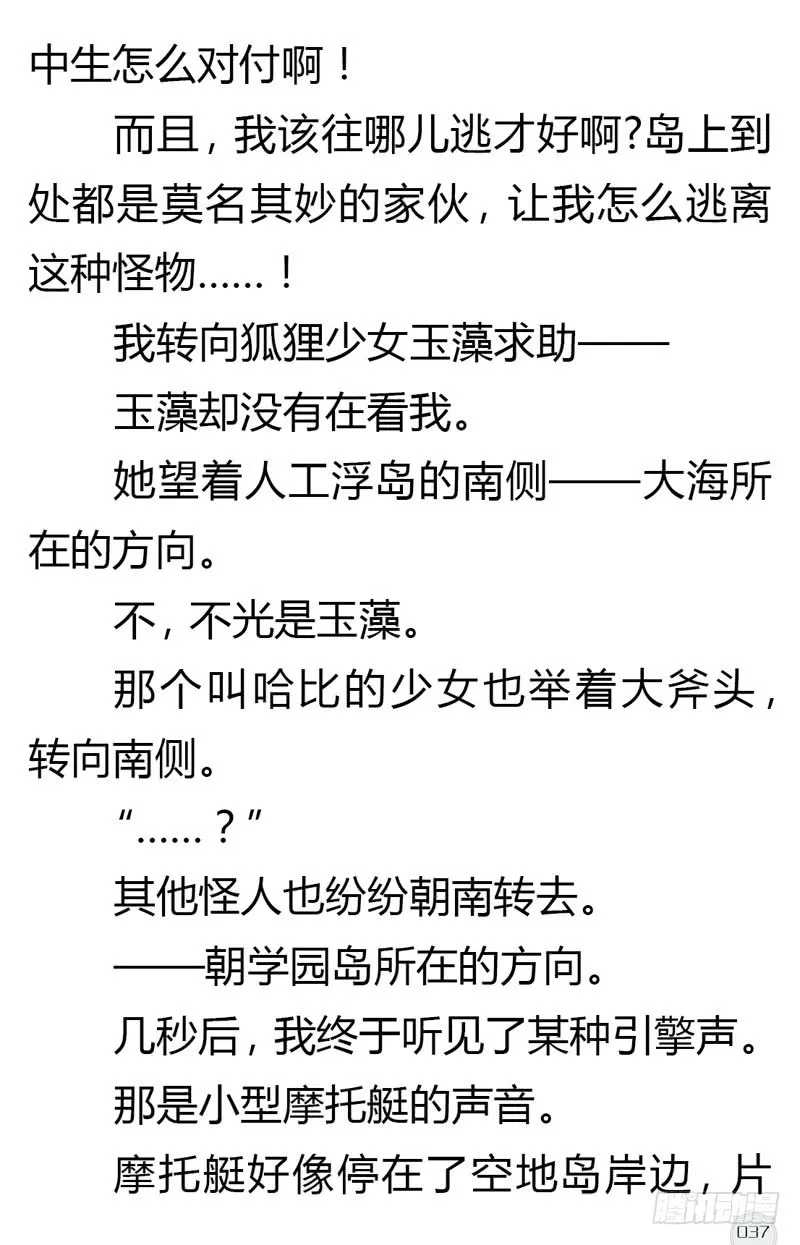 中生怎么对付啊！

而且，我该往哪儿逃才好啊?岛上到处都是莫名其妙的家伙，让我怎么逃离这种怪物……！

我转向狐狸少女玉藻求助——

玉藻却没有在看我。

她望着人工浮岛的南侧——大海所在的方向。

不，不光是玉藻。

那个叫哈比的少女也举着大斧头，转向南侧。

“……？”

其他怪人也纷纷朝南转去。

——朝学园岛所在的方向。

几秒后，我终于听见了某种引擎声。

那是小型摩托艇的声音。

摩托艇好像停在了空地岛岸边，片

腾讯动漫

037